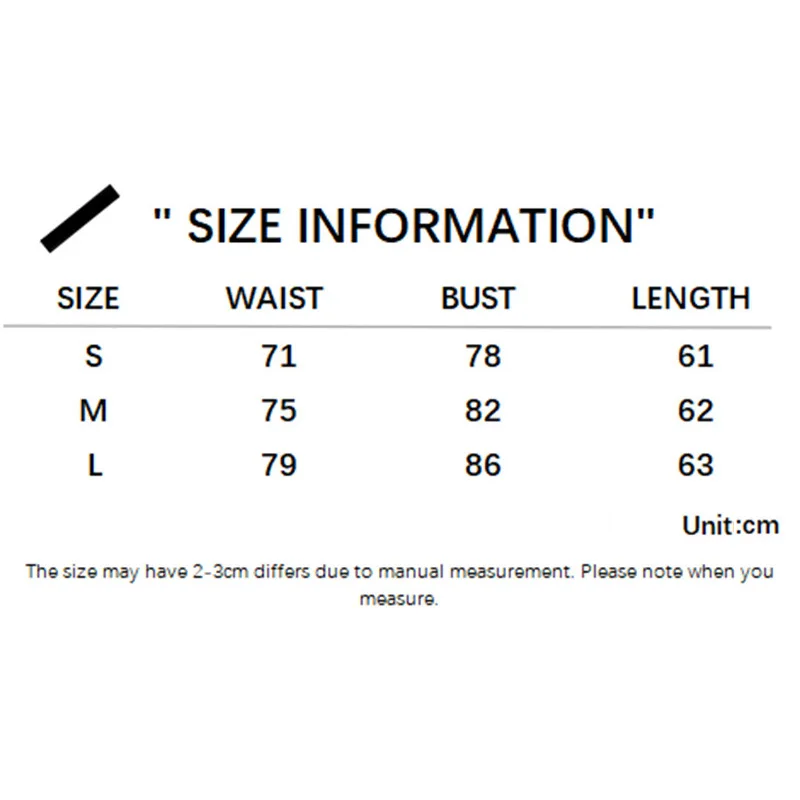 " SIZE INFORMATION"

| SIZE | WAIST | BUST | LENGTH |
|---|---|---|---|
| S | 71 | 78 | 61 |
| M | 75 | 82 | 62 |
| L | 79 | 86 | 63 |

Unit:cm

The size may have 2-3cm differs due to manual measurement. Please note when you measure.